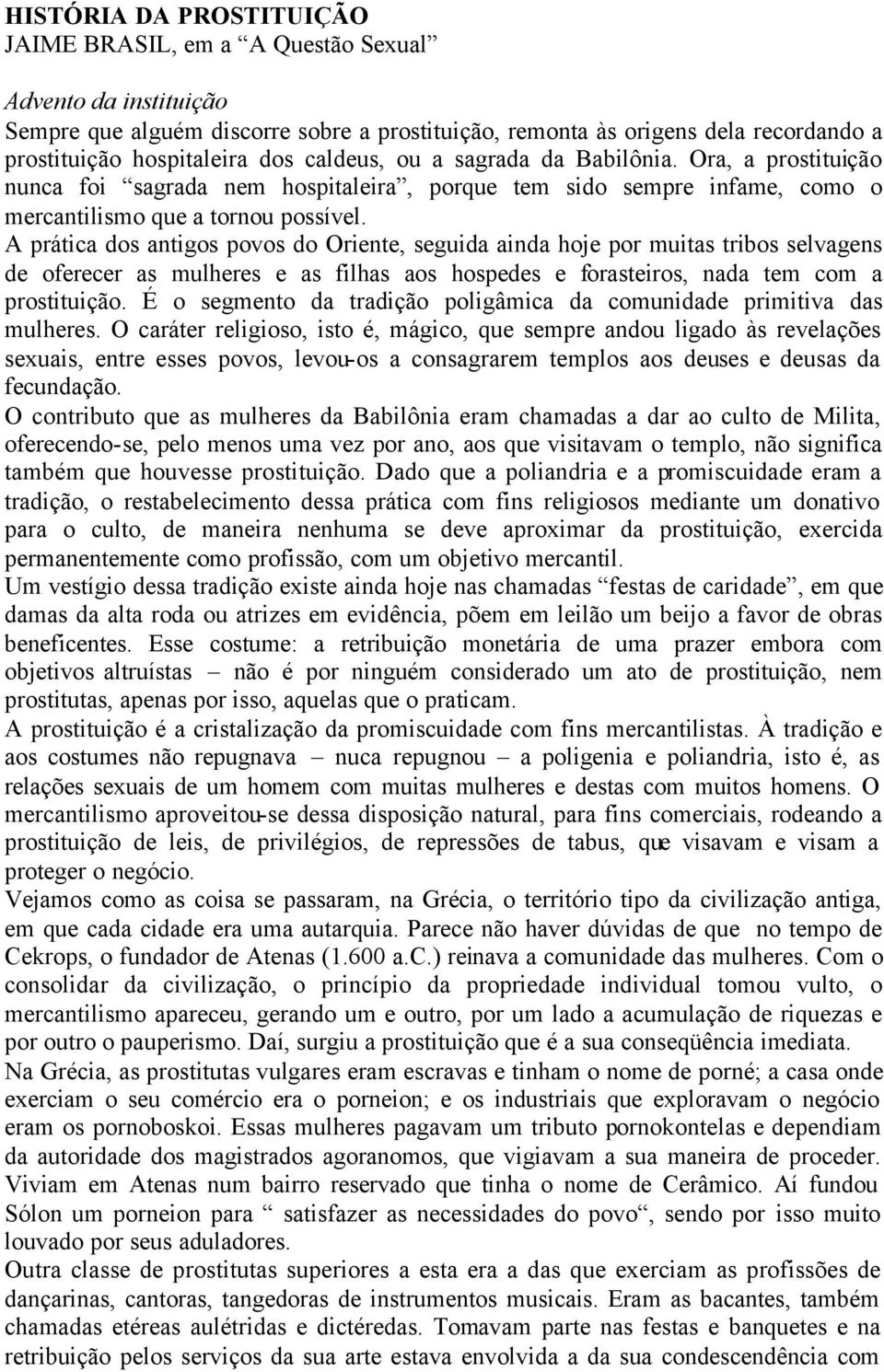 HISTÓRIA DA PROSTITUIÇÃO
JAIME BRASIL, em a “A Questão Sexual”

Advento da instituição
Sempre que alguém discorre sobre a prostituição, remonta às origens dela recordando a prostituição hospitaleira dos caldeus, ou a sagrada da Babilônia. Ora, a prostituição nunca foi “sagrada nem hospitaleira”, porque tem sido sempre infame, como o mercantilismo que a tornou possível.
A prática dos antigos povos do Oriente, seguida ainda hoje por muitas tribos selvagens de oferecer as mulheres e as filhas aos hospedes e forasteiros, nada tem com a prostituição. É o segmento da tradição poligâmica da comunidade primitiva das mulheres. O caráter religioso, isto é, mágico, que sempre andou ligado às revelações sexuais, entre esses povos, levou-os a consagrarem templos aos deuses e deusas da fecundação.
O contributo que as mulheres da Babilônia eram chamadas a dar ao culto de Milita, oferecendo-se, pelo menos uma vez por ano, aos que visitavam o templo, não significa também que houvesse prostituição. Dado que a poliandria e a promiscuidade eram a tradição, o restabelecimento dessa prática com fins religiosos mediante um donativo para o culto, de maneira nenhuma se deve aproximar da prostituição, exercida permanentemente como profissão, com um objetivo mercantil.
Um vestígio dessa tradição existe ainda hoje nas chamadas “festas de caridade”, em que damas da alta roda ou atrizes em evidência, põem em leilão um beijo a favor de obras beneficentes. Esse costume: a retribuição monetária de uma prazer embora com objetivos altruístas – não é por ninguém considerado um ato de prostituição, nem prostitutas, apenas por isso, aquelas que o praticam.
A prostituição é a cristalização da promiscuidade com fins mercantilistas. À tradição e aos costumes não repugnava – nuca repugnou – a poligenia e poliandria, isto é, as relações sexuais de um homem com muitas mulheres e destas com muitos homens. O mercantilismo aproveitou-se dessa disposição natural, para fins comerciais, rodeando a prostituição de leis, de privilégios, de repressões de tabus, que visavam e visam a proteger o negócio.
Vejamos como as coisa se passaram, na Grécia, o território tipo da civilização antiga, em que cada cidade era uma autarquia. Parece não haver dúvidas de que no tempo de Cekrops, o fundador de Atenas (1.600 a.C.) reinava a comunidade das mulheres. Com o consolidar da civilização, o princípio da propriedade individual tomou vulto, o mercantilismo apareceu, gerando um e outro, por um lado a acumulação de riquezas e por outro o pauperismo. Daí, surgiu a prostituição que é a sua conseqüência imediata.
Na Grécia, as prostitutas vulgares eram escravas e tinham o nome de porné; a casa onde exerciam o seu comércio era o porneion; e os industriais que exploravam o negócio eram os pornoboskoi. Essas mulheres pagavam um tributo pornokontelas e dependiam da autoridade dos magistrados agoranomos, que vigiavam a sua maneira de proceder. Viviam em Atenas num bairro reservado que tinha o nome de Cerâmico. Aí fundou Sólon um porneion para “ satisfazer as necessidades do povo“, sendo por isso muito louvado por seus aduladores.
Outra classe de prostitutas superiores a esta era a das que exerciam as profissões de dançarinas, cantoras, tangedoras de instrumentos musicais. Eram as bacantes, também chamadas etéreas aulétridas e dictéredas. Tomavam parte nas festas e banquetes e na retribuição pelos serviços da sua arte estava envolvida a da sua condescendência com